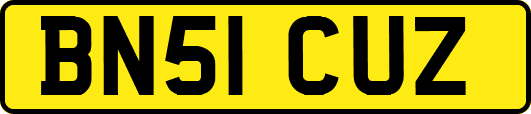 BN51 CUZ